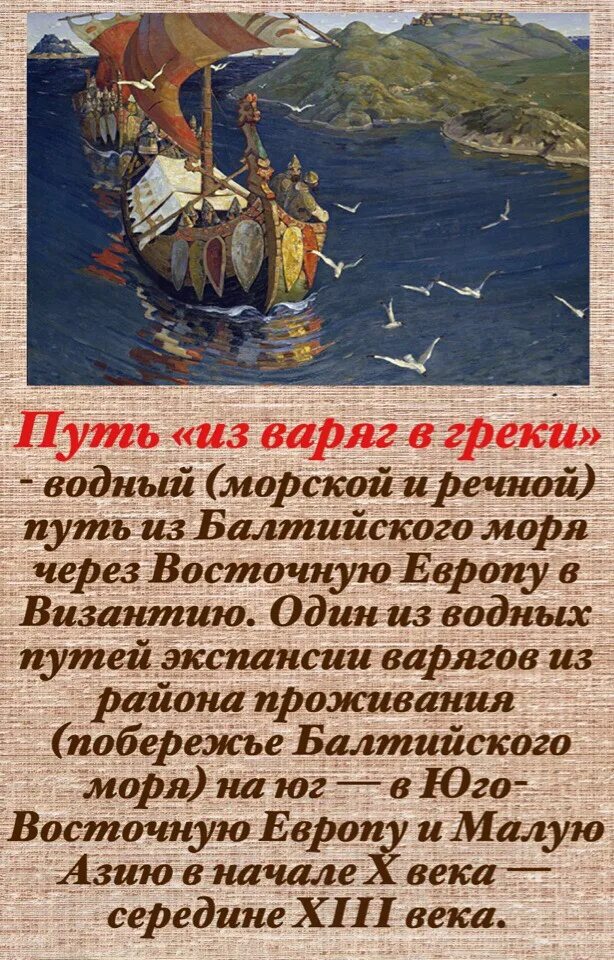 Путь «из варяг в греки»
- водный (морской и речной) путь из Балтийского моря через Восточную Европу в Византию. Один из водных путей экспансии варягов из района проживания (побережье Балтийского моря) на юг — в Юго-Восточную Европу и Малую Азию в начале X века — середине XIII века.